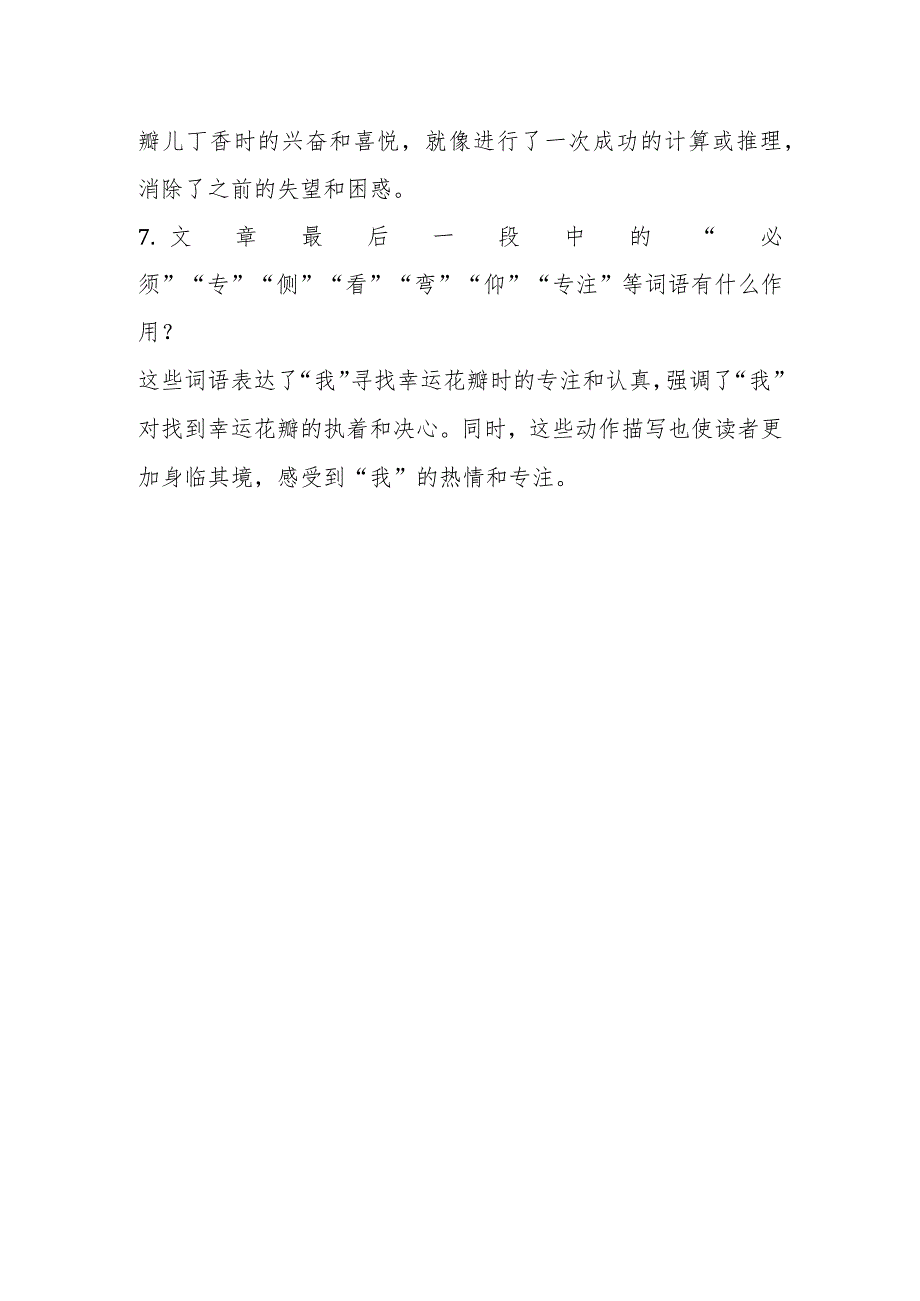 瓣儿丁香时的兴奋和喜悦，就像进行了一次成功的计算或推理，消除了之前的失望和困惑。

7. 文章最后一段中的“必须”“专”“侧”“看”“弯”“仰”“专注”等词语有什么作用？

这些词语表达了“我”寻找幸运花瓣时的专注和认真，强调了“我”对找到幸运花瓣的执着和决心。同时，这些动作描写也使读者更加身临其境，感受到“我”的热情和专注。